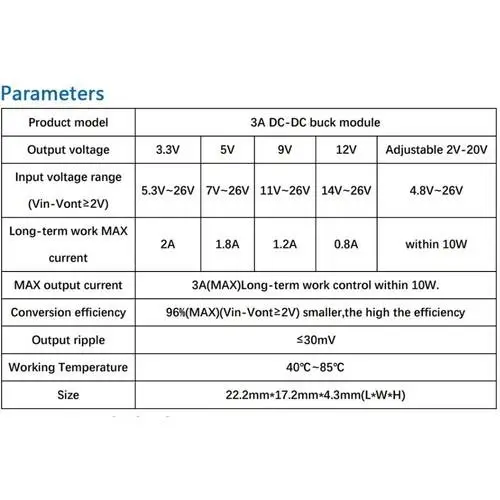 Parameters

| Product model | 3A DC-DC buck module | | | | |
|---|---|---|---|---|---|
| Output voltage | 3.3V | 5V | 9V | 12V | Adjustable 2V-20V |
| Input voltage range (Vin-Vont≥2V) | 5.3V~26V | 7V~26V | 11V~26V | 14V~26V | 4.8V~26V |
| Long-term work MAX current | 2A | 1.8A | 1.2A | 0.8A | within 10W |
| MAX output current | 3A(MAX)Long-term work control within 10W. | | | | |
| Conversion efficiency | 96%(MAX)(Vin-Vont≥2V) smaller,the high the efficiency | | | | |
| Output ripple | ≤30mV | | | | |
| Working Temperature | 40℃~85℃ | | | | |
| Size | 22.2mm*17.2mm*4.3mm(L*W*H) | | | | |